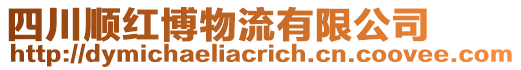 四川顺红博物流有限公司
http://dymichaeliacrich.cn.coovee.com